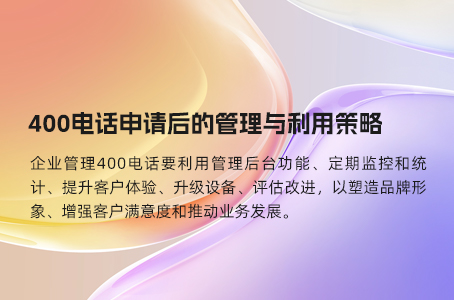 400电话申请后的管理与利用策略

企业管理400电话要利用管理后台功能、定期监控和统计、提升客户体验、升级设备、评估改进，以塑造品牌形象、增强客户满意度和推动业务发展。